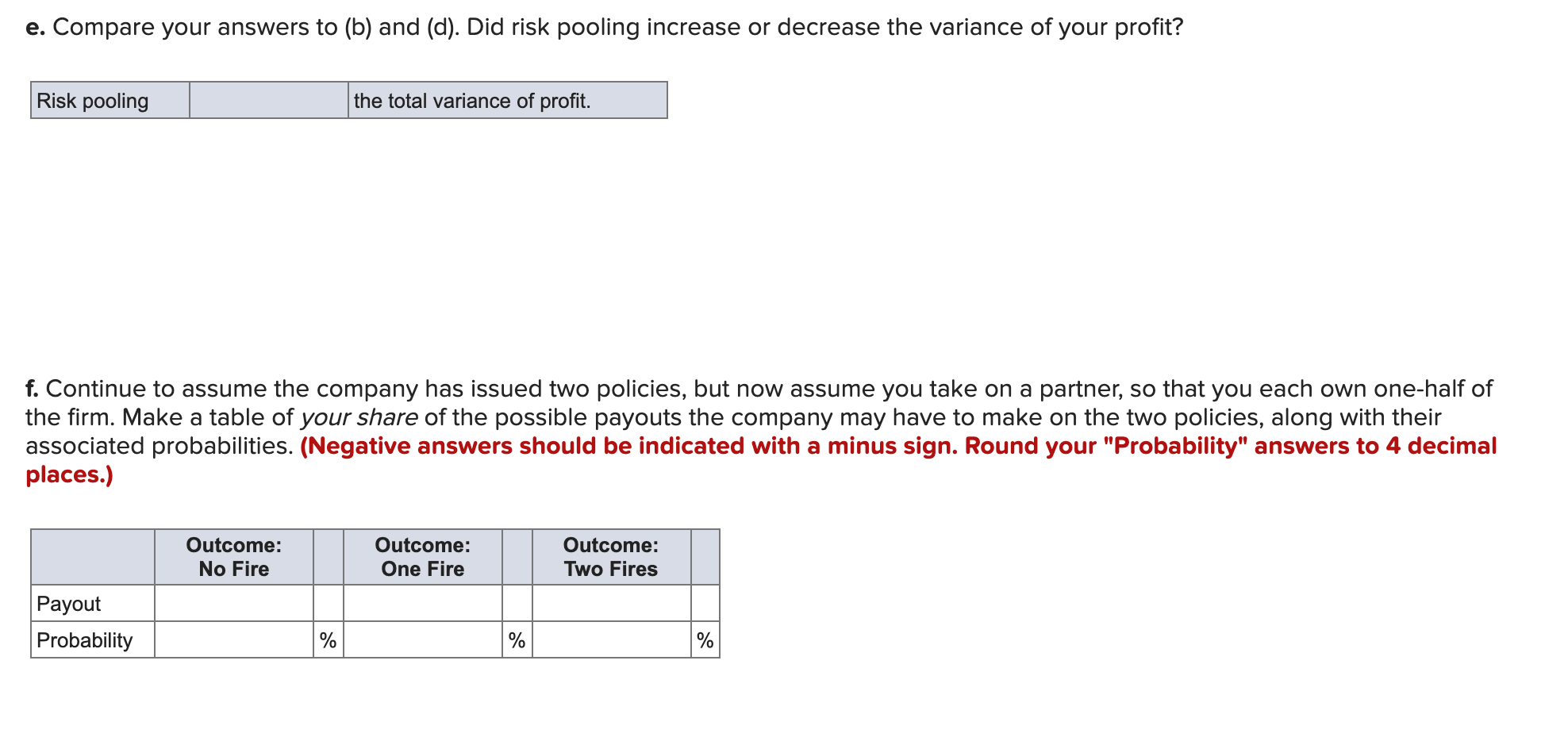 e. Compare your answers to (b) and (d). Did risk pooling increase or decrease the variance of your profit?

| Risk pooling | | the total variance of profit. |
|---|---|---|

f. Continue to assume the company has issued two policies, but now assume you take on a partner, so that you each own one-half of the firm. Make a table of your share of the possible payouts the company may have to make on the two policies, along with their associated probabilities. (Negative answers should be indicated with a minus sign. Round your "Probability" answers to 4 decimal places.)

| | Outcome: No Fire | | Outcome: One Fire | | Outcome: Two Fires | |
|---|---|---|---|---|---|---|
| Payout | | | | | | |
| Probability | | % | | % | | % |